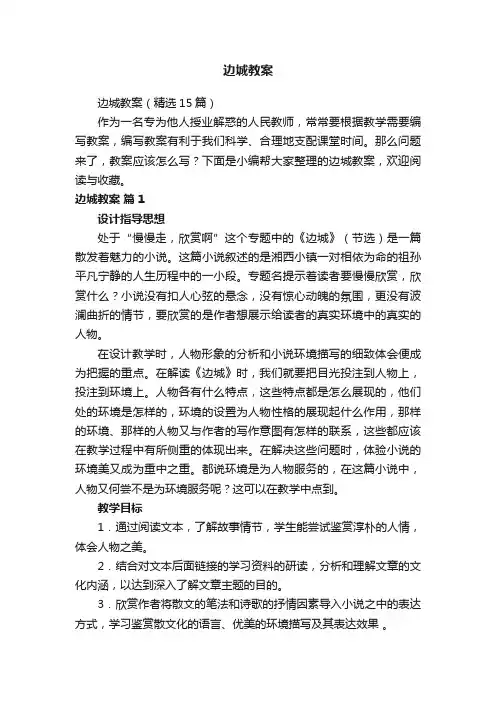 边城教案

边城教案（精选15篇）

作为一名专为他人授业解惑的人民教师，常常要根据教学需要编写教案，编写教案有利于我们科学、合理地支配课堂时间。那么问题来了，教案应该怎么写？下面是小编帮大家整理的边城教案，欢迎阅读与收藏。

边城教案 篇1

设计指导思想

处于“慢慢走，欣赏啊”这个专题中的《边城》（节选）是一篇散发着魅力的小说。这篇小说叙述的是湘西小镇一对相依为命的祖孙平凡宁静的人生历程中的一小段。专题名提示着读者要慢慢欣赏，欣赏什么？小说没有扣人心弦的悬念，没有惊心动魄的氛围，更没有波澜曲折的情节，要欣赏的是作者想展示给读者的真实环境中的真实的人物。

在设计教学时，人物形象的分析和小说环境描写的细致体会便成为把握的重点。在解读《边城》时，我们就要把目光投注到人物上，投注到环境上。人物各有什么特点，这些特点都是怎么展现的，他们处的环境是怎样的，环境的设置为人物性格的展现起什么作用，那样的环境、那样的人物又与作者的写作意图有怎样的联系，这些都应该在教学过程中有所侧重的体现出来。在解决这些问题时，体验小说的环境美又成为重中之重。都说环境是为人物服务的，在这篇小说中，人物又何尝不是为环境服务呢？这可以在教学中点到。

教学目标

1．通过阅读文本，了解故事情节，学生能尝试鉴赏淳朴的人情，体会人物之美。

2．结合对文本后面链接的学习资料的研读，分析和理解文章的文化内涵，以达到深入了解文章主题的目的。

3．欣赏作者将散文的笔法和诗歌的抒情因素导入小说之中的表达方式，学习鉴赏散文化的语言、优美的环境描写及其表达效果 。